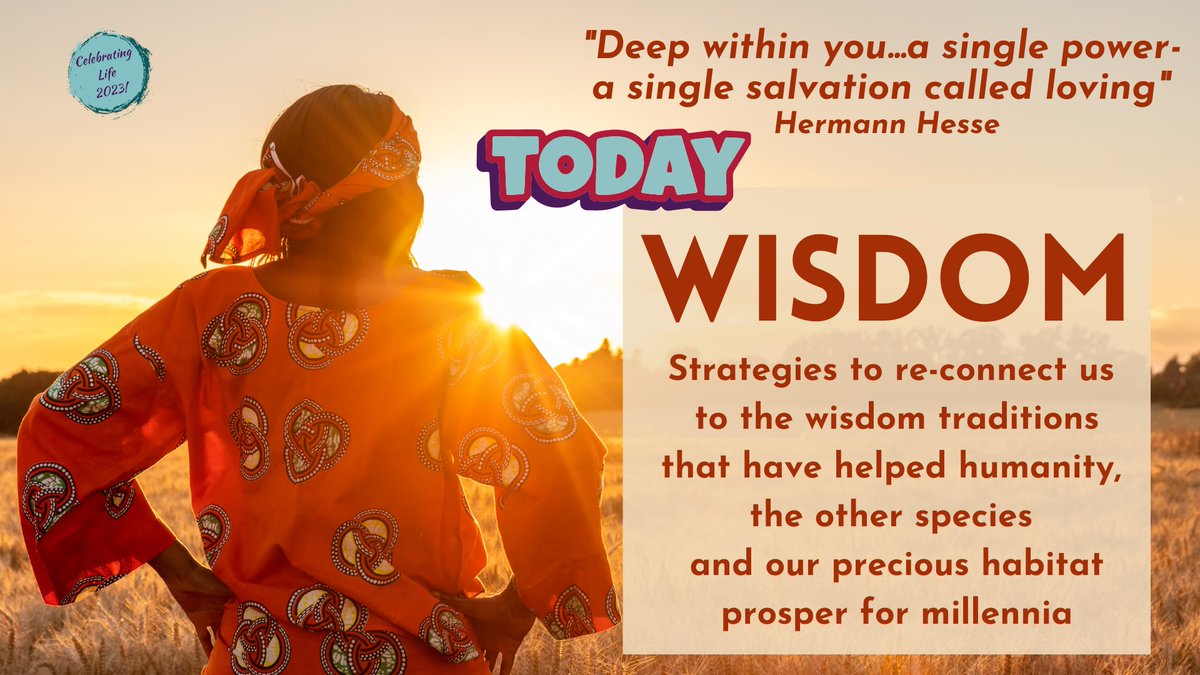 Celebrating Life 2023!

"Deep within you…a single power- a single salvation called loving"
Hermann Hesse

TODAY

WISDOM

Strategies to re-connect us to the wisdom traditions that have helped humanity, the other species and our precious habitat prosper for millennia